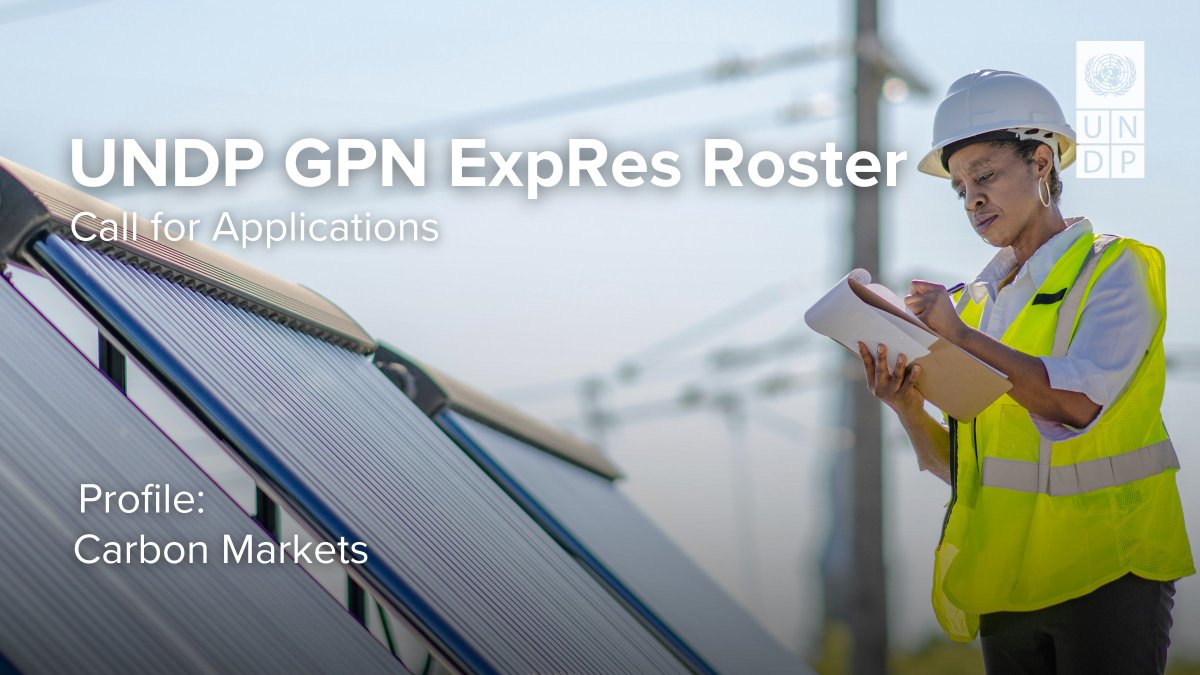 UNDP GPN ExpRes Roster
Call for Applications

Profile:
Carbon Markets

U N
D P